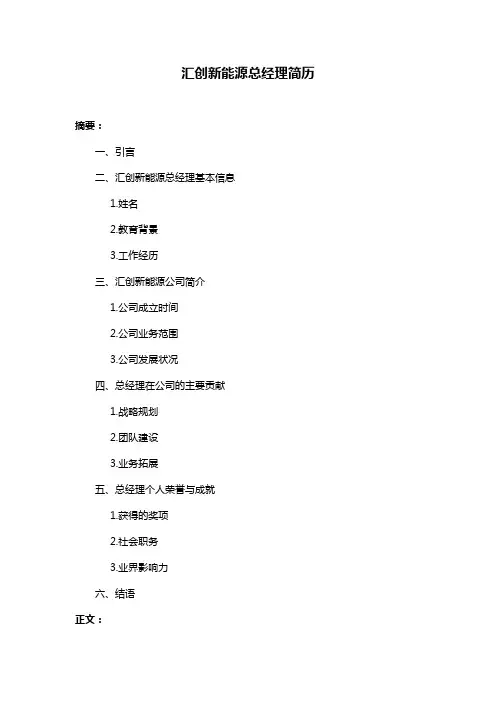 汇创新能源总经理简历

摘要：

一、引言

二、汇创新能源总经理基本信息

1.姓名

2.教育背景

3.工作经历

三、汇创新能源公司简介

1.公司成立时间

2.公司业务范围

3.公司发展状况

四、总经理在公司的主要贡献

1.战略规划

2.团队建设

3.业务拓展

五、总经理个人荣誉与成就

1.获得的奖项

2.社会职务

3.业界影响力

六、结语

正文：